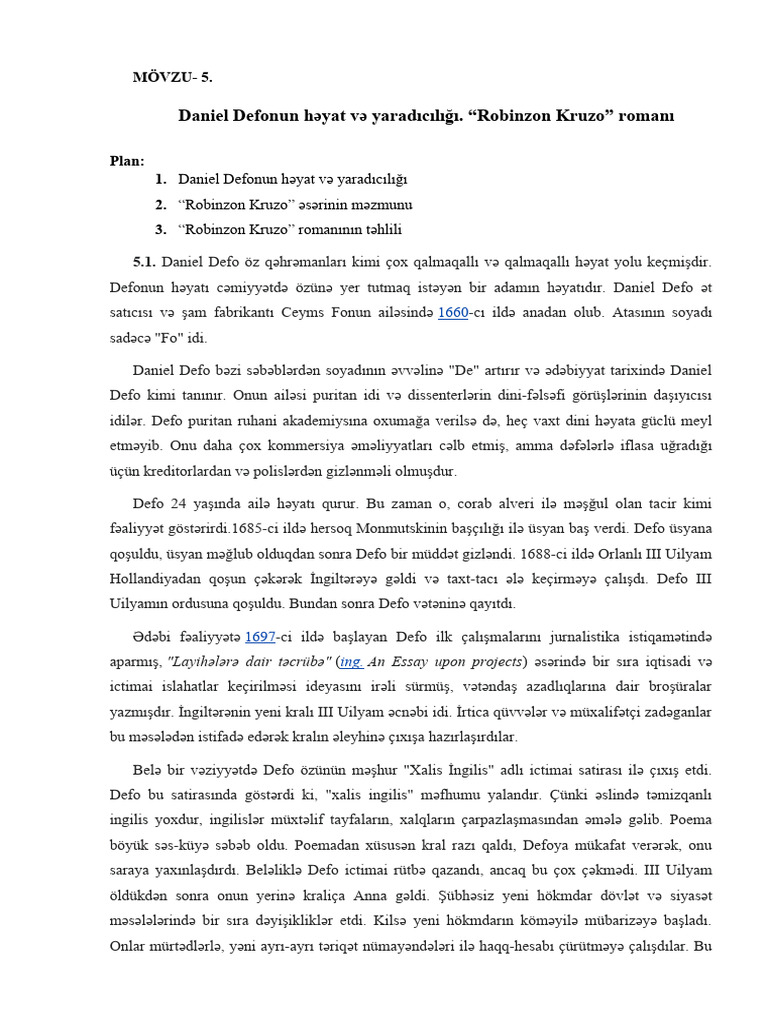 MÖVZU- 5.

Daniel Defonun həyat və yaradıcılığı. “Robinzon Kruzo” romanı

Plan:
1. Daniel Defonun həyat və yaradıcılığı
2. “Robinzon Kruzo” əsərinin məzmunu
3. “Robinzon Kruzo” romanının təhlili

5.1. Daniel Defo öz qəhrəmanları kimi çox qalmaqallı və qalmaqallı həyat yolu keçmişdir. Defonun həyatı cəmiyyətdə özünə yer tutmaq istəyən bir adamın həyatıdır. Daniel Defo ət satıcısı və şam fabrikantı Ceyms Fonun ailəsində 1660-cı ildə anadan olub. Atasının soyadı sadəcə "Fo" idi.

Daniel Defo bəzi səbəblərdən soyadının əvvəlinə "De" artırır və ədəbiyyat tarixində Daniel Defo kimi tanınır. Onun ailəsi puritan idi və dissenterlərin dini-fəlsəfi görüşlərinin daşıyıcısı idilər. Defo puritan ruhani akademiysına oxumağa verilsə də, heç vaxt dini həyata güclü meyl etməyib. Onu daha çox kommersiya əməliyyatları cəlb etmiş, amma dəfələrlə iflasa uğradığı üçün kreditorlardan və polislərdən gizlənməli olmuşdur.

Defo 24 yaşında ailə həyatı qurur. Bu zaman o, corab alveri ilə məşğul olan tacir kimi fəaliyyət göstərirdi.1685-ci ildə hersoq Monmutskinin başçılığı ilə üsyan baş verdi. Defo üsyana qoşuldu, üsyan məğlub olduqdan sonra Defo bir müddət gizləndi. 1688-ci ildə Orlanlı III Uilyam Hollandiyadan qoşun çəkərək İngiltərəyə gəldi və taxt-tacı ələ keçirməyə çalışdı. Defo III Uilyamın ordusuna qoşuldu. Bundan sonra Defo vətəninə qayıtdı.

Ədəbi fəaliyyətə 1697-ci ildə başlayan Defo ilk çalışmalarını jurnalistika istiqamətində aparmış, "Layihələrə dair təcrübə" (ing. An Essay upon projects) əsərində bir sıra iqtisadi və ictimai islahatlar keçirilməsi ideyasını irəli sürmüş, vətəndaş azadlıqlarına dair broşüralar yazmışdır. İngiltərənin yeni kralı III Uilyam əcnəbi idi. İrtica qüvvələr və müxalifətçi zadəganlar bu məsələdən istifadə edərək kralın əleyhinə çıxışa hazırlaşırdılar.

Belə bir vəziyyətdə Defo özünün məşhur "Xalis İngilis" adlı ictimai satirası ilə çıxış etdi. Defo bu satirasında göstərdi ki, "xalis ingilis" məfhumu yalandır. Çünki əslində təmizqanlı ingilis yoxdur, ingilislər müxtəlif tayfaların, xalqların çarpazlaşmasından əmələ gəlib. Poema böyük səs-küyə səbəb oldu. Poemadan xüsusən kral razı qaldı, Defoya mükafat verərək, onu saraya yaxınlaşdırdı. Beləliklə Defo ictimai rütbə qazandı, ancaq bu çox çəkmədi. III Uilyam öldükdən sonra onun yerinə kraliça Anna gəldi. Şübhəsiz yeni hökmdar dövlət və siyasət məsələlərində bir sıra dəyişikliklər etdi. Kilsə yeni hökmdarın köməyilə mübarizəyə başladı. Onlar mürtədlərlə, yəni ayrı-ayrı təriqət nümayəndələri ilə haqq-hesabı çürütməyə çalışdılar. Bu